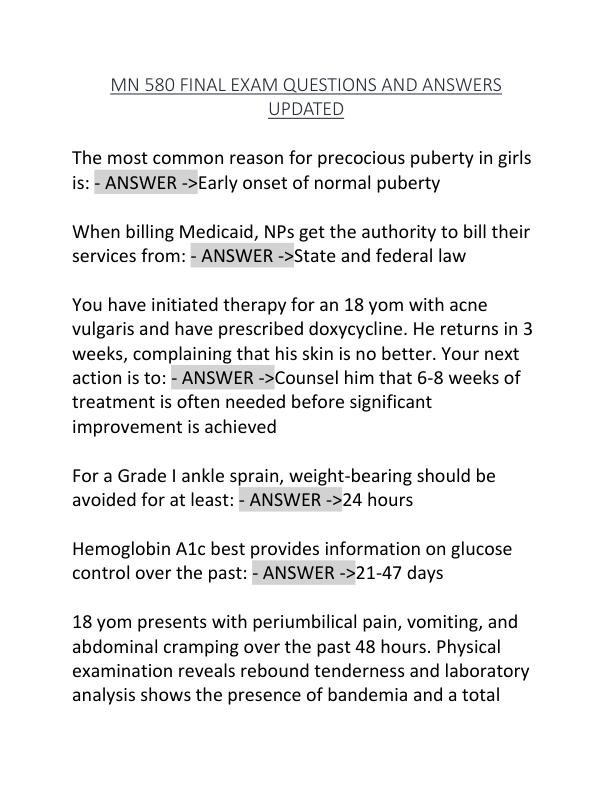 MN 580 FINAL EXAM QUESTIONS AND ANSWERS UPDATED

The most common reason for precocious puberty in girls is: - ANSWER ->Early onset of normal puberty

When billing Medicaid, NPs get the authority to bill their services from: - ANSWER ->State and federal law

You have initiated therapy for an 18 yom with acne vulgaris and have prescribed doxycycline. He returns in 3 weeks, complaining that his skin is no better. Your next action is to: - ANSWER ->Counsel him that 6-8 weeks of treatment is often needed before significant improvement is achieved

For a Grade I ankle sprain, weight-bearing should be avoided for at least: - ANSWER ->24 hours

Hemoglobin A1c best provides information on glucose control over the past: - ANSWER ->21-47 days

18 yom presents with periumbilical pain, vomiting, and abdominal cramping over the past 48 hours. Physical examination reveals rebound tenderness and laboratory analysis shows the presence of bandemia and a total